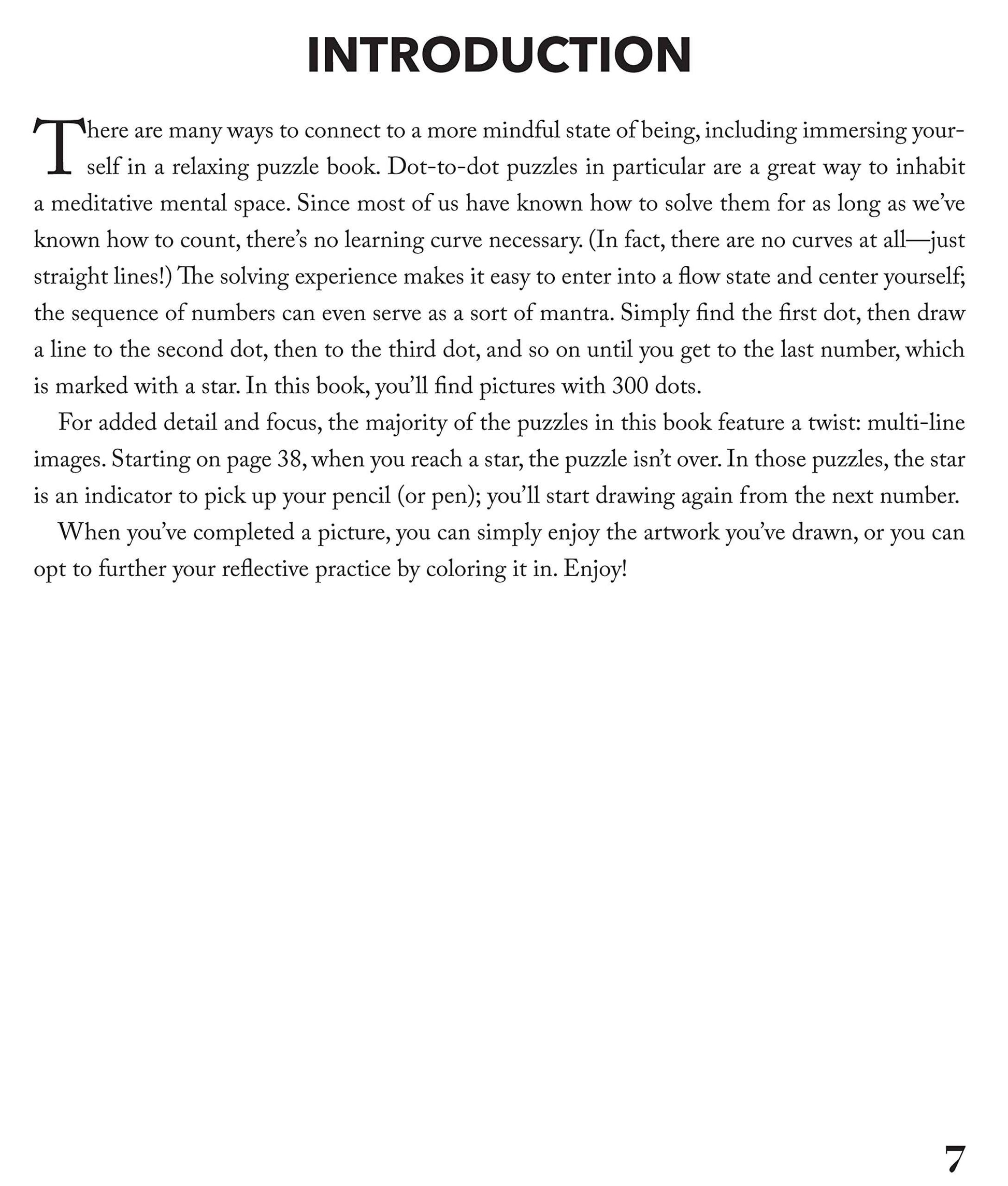 INTRODUCTION

There are many ways to connect to a more mindful state of being, including immersing yourself in a relaxing puzzle book. Dot-to-dot puzzles in particular are a great way to inhabit a meditative mental space. Since most of us have known how to solve them for as long as we've known how to count, there's no learning curve necessary. (In fact, there are no curves at all—just straight lines!) The solving experience makes it easy to enter into a flow state and center yourself; the sequence of numbers can even serve as a sort of mantra. Simply find the first dot, then draw a line to the second dot, then to the third dot, and so on until you get to the last number, which is marked with a star. In this book, you'll find pictures with 300 dots.

For added detail and focus, the majority of the puzzles in this book feature a twist: multi-line images. Starting on page 38, when you reach a star, the puzzle isn't over. In those puzzles, the star is an indicator to pick up your pencil (or pen); you'll start drawing again from the next number.

When you've completed a picture, you can simply enjoy the artwork you've drawn, or you can opt to further your reflective practice by coloring it in. Enjoy!

7